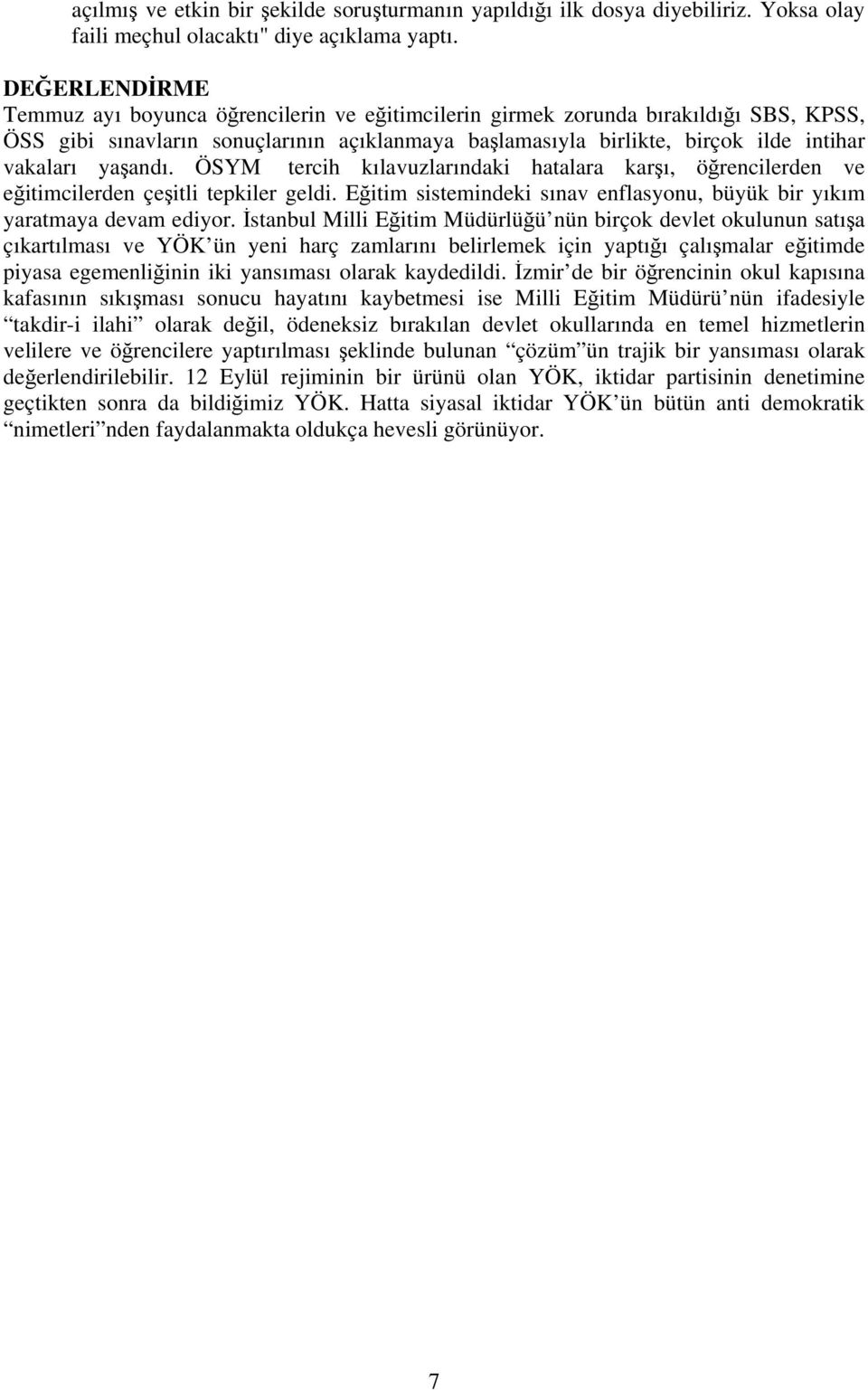 açılmış ve etkin bir şekilde soruşturmanın yapıldığı ilk dosya diyebiliriz. Yoksa olay faili meçhul olacaktı" diye açıklama yaptı.

DEĞERLENDİRME
Temmuz ayı boyunca öğrencilerin ve eğitimcilerin girmek zorunda bırakıldığı SBS, KPSS, ÖSS gibi sınavların sonuçlarının açıklanmaya başlamasıyla birlikte, birçok ilde intihar vakaları yaşandı. ÖSYM tercih kılavuzlarındaki hatalara karşı, öğrencilerden ve eğitimcilerden çeşitli tepkiler geldi. Eğitim sistemindeki sınav enflasyonu, büyük bir yıkım yaratmaya devam ediyor. İstanbul Milli Eğitim Müdürlüğü nün birçok devlet okulunun satışa çıkartılması ve YÖK ün yeni harç zamlarını belirlemek için yaptığı çalışmalar eğitimde piyasa egemenliğinin iki yansıması olarak kaydedildi. İzmir de bir öğrencinin okul kapısına kafasının sıkışması sonucu hayatını kaybetmesi ise Milli Eğitim Müdürü nün ifadesiyle takdir-i ilahi olarak değil, ödeneksiz bırakılan devlet okullarında en temel hizmetlerin velilere ve öğrencilere yaptırılması şeklinde bulunan çözüm ün trajik bir yansıması olarak değerlendirilebilir. 12 Eylül rejiminin bir ürünü olan YÖK, iktidar partisinin denetimine geçtikten sonra da bildiğimiz YÖK. Hatta siyasal iktidar YÖK ün bütün anti demokratik nimetleri nden faydalanmakta oldukça hevesli görünüyor.

7